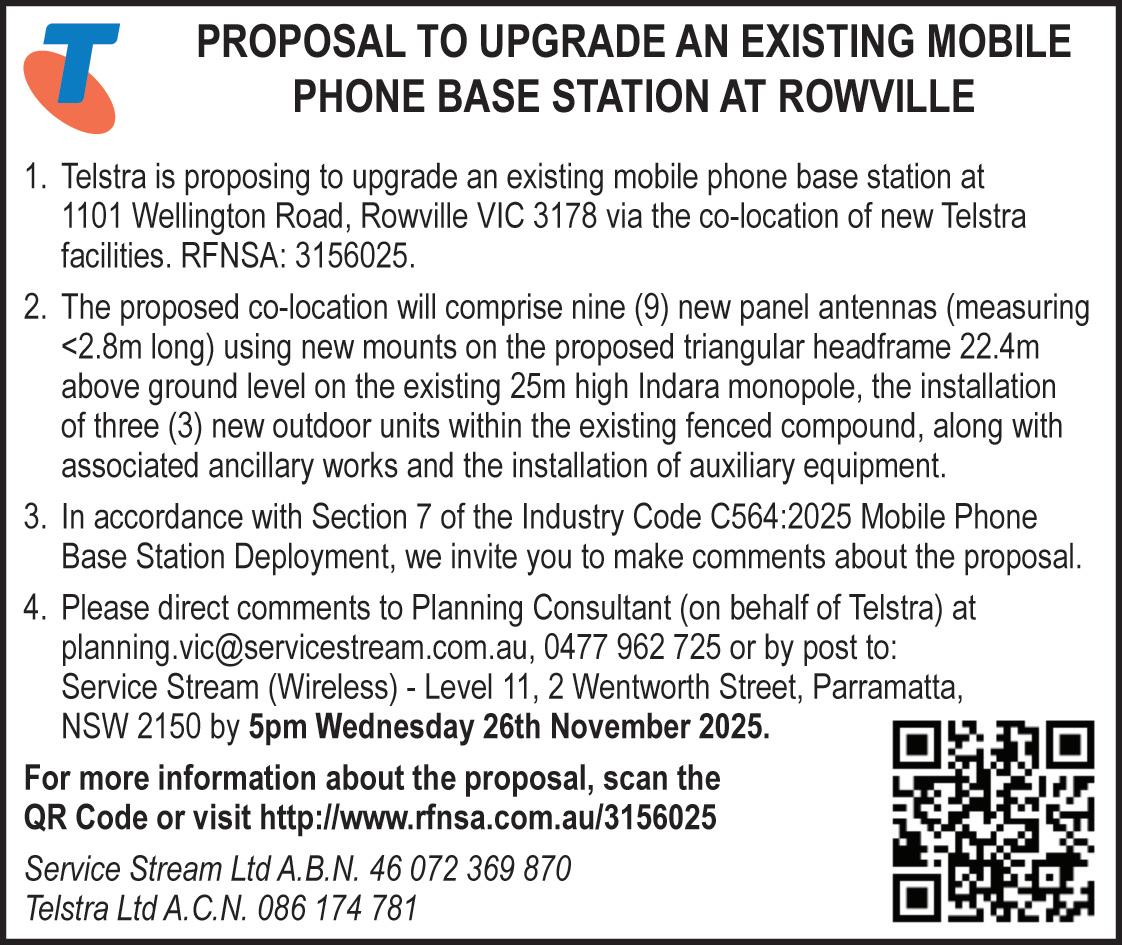 PROPOSAL TO UPGRADE AN EXISTING MOBILE PHONE BASE STATION AT ROWVILLE

1. Telstra is proposing to upgrade an existing mobile phone base station at 1101 Wellington Road, Rowville VIC 3178 via the co-location of new Telstra facilities. RFNSA: 3156025.

2. The proposed co-location will comprise nine (9) new panel antennas (measuring <2.8m long) using new mounts on the proposed triangular headframe 22.4m above ground level on the existing 25m high Indara monopole, the installation of three (3) new outdoor units within the existing fenced compound, along with associated ancillary works and the installation of auxiliary equipment.

3. In accordance with Section 7 of the Industry Code C564:2025 Mobile Phone Base Station Deployment, we invite you to make comments about the proposal.

4. Please direct comments to Planning Consultant (on behalf of Telstra) at planning.vic@servicestream.com.au, 0477 962 725 or by post to: Service Stream (Wireless) - Level 11, 2 Wentworth Street, Parramatta, NSW 2150 by 5pm Wednesday 26th November 2025.

For more information about the proposal, scan the QR Code or visit http://www.rfnsa.com.au/3156025

Service Stream Ltd A.B.N. 46 072 369 870
Telstra Ltd A.C.N. 086 174 781